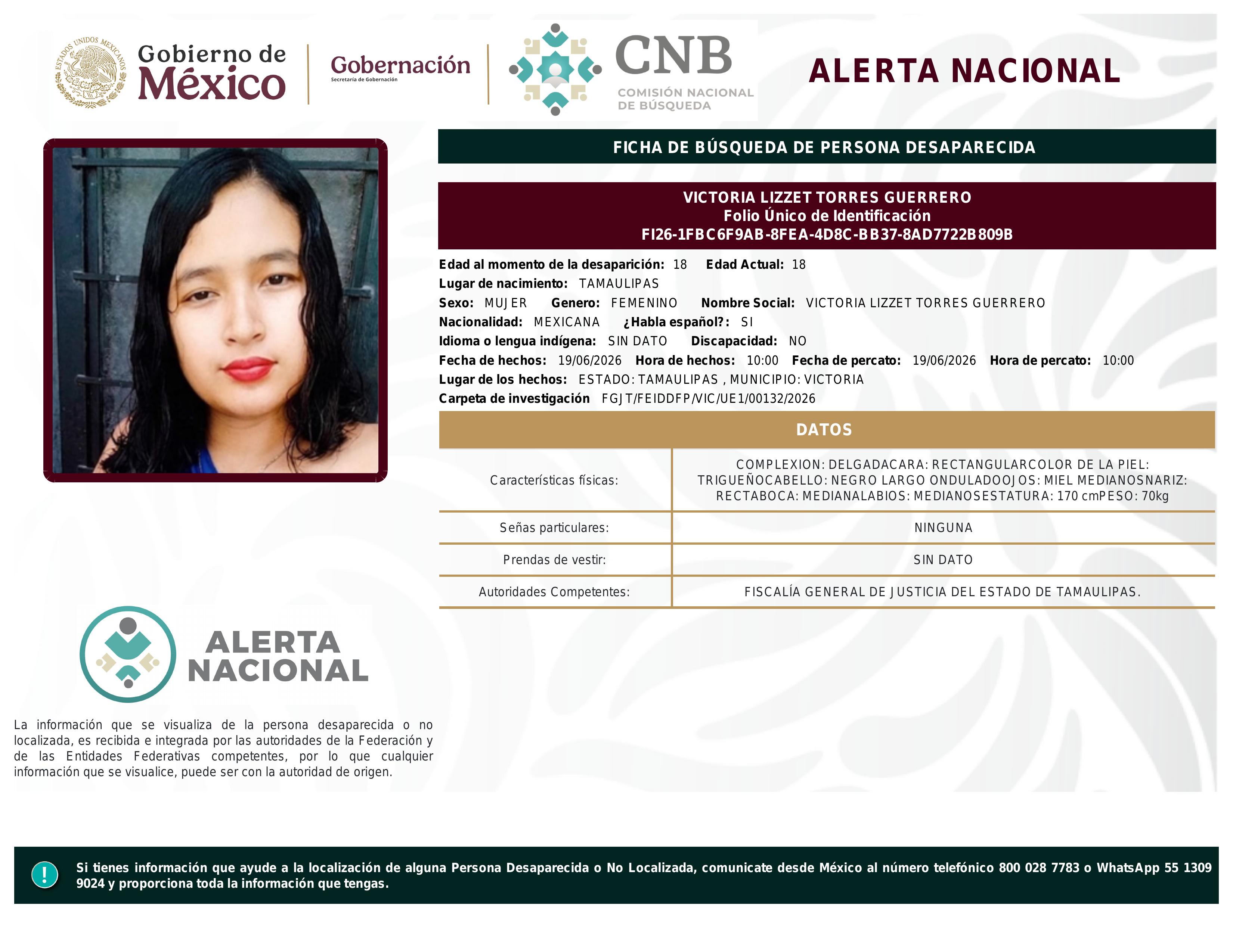 ESTADOS UNIDOS MEXICANOS

Gobierno de México

Gobernación
Secretaría de Gobernación

CNB
COMISIÓN NACIONAL DE BÚSQUEDA

ALERTA NACIONAL

FICHA DE BÚSQUEDA DE PERSONA DESAPARECIDA

VICTORIA LIZZET TORRES GUERRERO
Folio Único de Identificación
FI26-1FBC6F9AB-8FEA-4D8C-BB37-8AD7722B809B

Edad al momento de la desaparición: 18 Edad Actual: 18
Lugar de nacimiento: TAMAULIPAS
Sexo: MUJER Genero: FEMENINO Nombre Social: VICTORIA LIZZET TORRES GUERRERO
Nacionalidad: MEXICANA ¿Habla español?: SI
Idioma o lengua indígena: SIN DATO Discapacidad: NO
Fecha de hechos: 19/06/2026 Hora de hechos: 10:00 Fecha de percato: 19/06/2026 Hora de percato: 10:00
Lugar de los hechos: ESTADO: TAMAULIPAS , MUNICIPIO: VICTORIA
Carpeta de investigación FGJT/FEIDDFP/VIC/UE1/00132/2026

DATOS

| Características físicas: | COMPLEXION: DELGADACARA: RECTANGULARCOLOR DE LA PIEL: TRIGUEÑOCABELLO: NEGRO LARGO ONDULADOOJOS: MIEL MEDIANOSNARIZ: RECTABOCA: MEDIANALABIOS: MEDIANOSESTATURA: 170 cmPESO: 70kg |
|---|---|
| Señas particulares: | NINGUNA |
| Prendas de vestir: | SIN DATO |
| Autoridades Competentes: | FISCALÍA GENERAL DE JUSTICIA DEL ESTADO DE TAMAULIPAS. |

ALERTA NACIONAL

La información que se visualiza de la persona desaparecida o no localizada, es recibida e integrada por las autoridades de la Federación y de las Entidades Federativas competentes, por lo que cualquier información que se visualice, puede ser con la autoridad de origen.

!

Si tienes información que ayude a la localización de alguna Persona Desaparecida o No Localizada, comunicate desde México al número telefónico 800 028 7783 o WhatsApp 55 1309 9024 y proporciona toda la información que tengas.